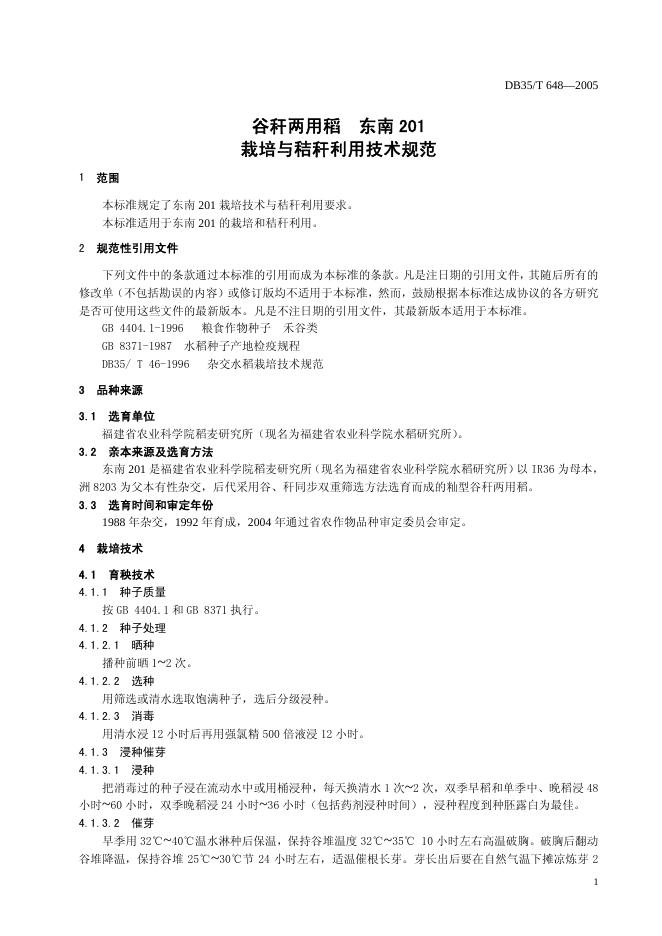 DB35/T 648—2005

谷秆两用稻　东南 201
栽培与秸秆利用技术规范

1　范围

本标准规定了东南 201 栽培技术与秸秆利用要求。
本标准适用于东南 201 的栽培和秸秆利用。

2　规范性引用文件

下列文件中的条款通过本标准的引用而成为本标准的条款。凡是注日期的引用文件，其随后所有的修改单（不包括勘误的内容）或修订版均不适用于本标准，然而，鼓励根据本标准达成协议的各方研究是否可使用这些文件的最新版本。凡是不注日期的引用文件，其最新版本适用于本标准。
GB 4404.1-1996　粮食作物种子　禾谷类
GB 8371-1987　水稻种子产地检疫规程
DB35/ T 46-1996　杂交水稻栽培技术规范

3　品种来源

3.1　选育单位
福建省农业科学院稻麦研究所（现名为福建省农业科学院水稻研究所）。

3.2　亲本来源及选育方法
东南 201 是福建省农业科学院稻麦研究所（现名为福建省农业科学院水稻研究所）以 IR36 为母本，洲 8203 为父本有性杂交，后代采用谷、秆同步双重筛选方法选育而成的籼型谷秆两用稻。

3.3　选育时间和审定年份
1988 年杂交，1992 年育成，2004 年通过省农作物品种审定委员会审定。

4　栽培技术

4.1　育秧技术
4.1.1　种子质量
按 GB 4404.1 和 GB 8371 执行。
4.1.2　种子处理
4.1.2.1　晒种
播种前晒 1~2 次。
4.1.2.2　选种
用筛选或清水选取饱满种子，选后分级浸种。
4.1.2.3　消毒
用清水浸 12 小时后再用强氯精 500 倍液浸 12 小时。
4.1.3　浸种催芽
4.1.3.1　浸种
把消毒过的种子浸在流动水中或用桶浸种，每天换清水 1 次~2 次，双季早稻和单季中、晚稻浸 48 小时~60 小时，双季晚稻浸 24 小时~36 小时（包括药剂浸种时间），浸种程度到种胚露白为最佳。
4.1.3.2　催芽
早季用 32℃~40℃温水淋种后保温，保持谷堆温度 32℃~35℃ 10 小时左右高温破胸。破胸后翻动谷堆降温，保持谷堆 25℃~30℃节 24 小时左右，适温催根长芽。芽长出后要在自然气温下摊凉炼芽 2

1